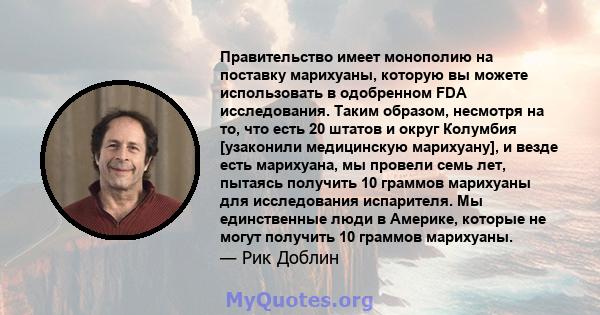 Правительство имеет монополию на поставку марихуаны, которую вы можете использовать в одобренном FDA исследования. Таким образом, несмотря на то, что есть 20 штатов и округ Колумбия [узаконили медицинскую марихуану], и везде есть марихуана, мы провели семь лет, пытаясь получить 10 граммов марихуаны для исследования испарителя. Мы единственные люди в Америке, которые не могут получить 10 граммов марихуаны.
— Рик Доблин

MyQuotes.org